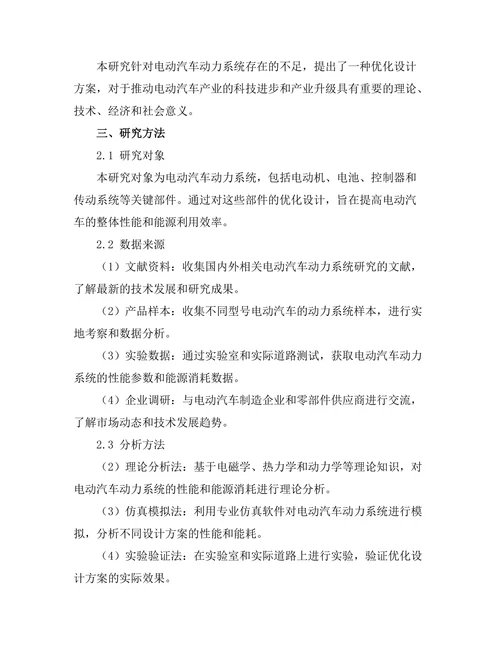 本研究针对电动汽车动力系统存在的不足，提出了一种优化设计方案，对于推动电动汽车产业的科技进步和产业升级具有重要的理论、技术、经济和社会意义。

三、研究方法

2.1 研究对象

本研究对象为电动汽车动力系统，包括电动机、电池、控制器和传动系统等关键部件。通过对这些部件的优化设计，旨在提高电动汽车的整体性能和能源利用效率。

2.2 数据来源

（1）文献资料：收集国内外相关电动汽车动力系统研究的文献，了解最新的技术发展和研究成果。

（2）产品样本：收集不同型号电动汽车的动力系统样本，进行实地考察和数据分析。

（3）实验数据：通过实验室和实际道路测试，获取电动汽车动力系统的性能参数和能源消耗数据。

（4）企业调研：与电动汽车制造企业和零部件供应商进行交流，了解市场动态和技术发展趋势。

2.3 分析方法

（2）理论分析法：基于电磁学、热力学和动力学等理论知识，对电动汽车动力系统的性能和能源消耗进行理论分析。

（3）仿真模拟法：利用专业仿真软件对电动汽车动力系统进行模拟，分析不同设计方案的性能和能耗。

（4）实验验证法：在实验室和实际道路上进行实验，验证优化设计方案的实际效果。